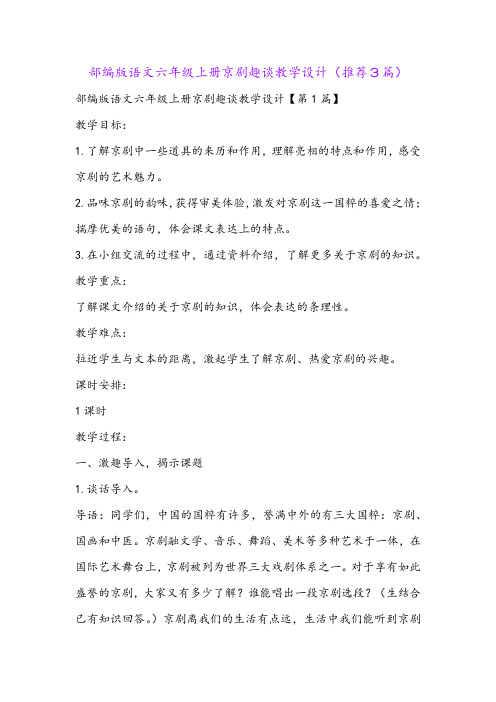 部编版语文六年级上册京剧趣谈教学设计（推荐3篇）

部编版语文六年级上册京剧趣谈教学设计【第1篇】

教学目标：

1.了解京剧中一些道具的来历和作用，理解亮相的特点和作用，感受京剧的艺术魅力。

2.品味京剧的韵味，获得审美体验，激发对京剧这一国粹的喜爱之情；揣摩优美的语句，体会课文表达上的特点。

3.在小组交流的过程中，通过资料介绍，了解更多关于京剧的知识。

教学重点：

了解课文介绍的关于京剧的知识，体会表达的条理性。

教学难点：

拉近学生与文本的距离，激起学生了解京剧、热爱京剧的兴趣。

课时安排：

1课时

教学过程：

一、激趣导入，揭示课题

1.谈话导入。

导语：同学们，中国的国粹有许多，誉满中外的有三大国粹：京剧、国画和中医。京剧融文学、音乐、舞蹈、美术等多种艺术于一体，在国际艺术舞台上，京剧被列为世界三大戏剧体系之一。对于享有如此盛誉的京剧，大家又有多少了解？谁能唱出一段京剧选段？（生结合已有知识回答。）京剧离我们的生活有点远，生活中我们能听到京剧